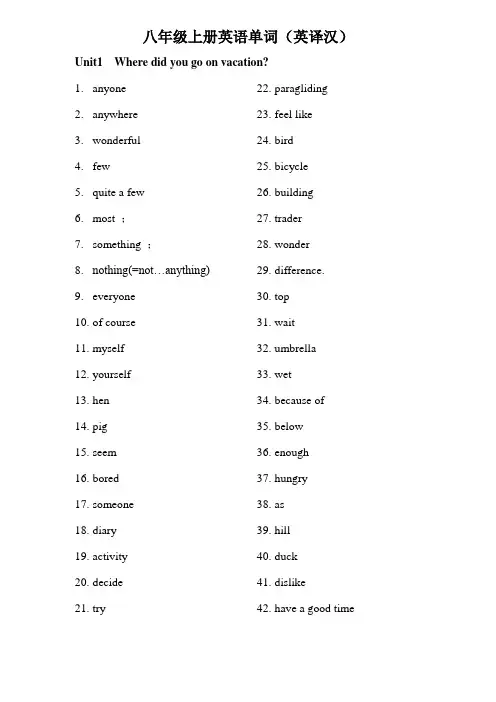 八年级上册英语单词（英译汉）

Unit1 Where did you go on vacation?

1. anyone
2. anywhere
3. wonderful
4. few
5. quite a few
6. most ;
7. something ;
8. nothing(=not…anything)
9. everyone
10. of course
11. myself
12. yourself
13. hen
14. pig
15. seem
16. bored
17. someone
18. diary
19. activity
20. decide
21. try

22. paragliding
23. feel like
24. bird
25. bicycle
26. building
27. trader
28. wonder
29. difference.
30. top
31. wait
32. umbrella
33. wet
34. because of
35. below
36. enough
37. hungry
38. as
39. hill
40. duck
41. dislike
42. have a good time